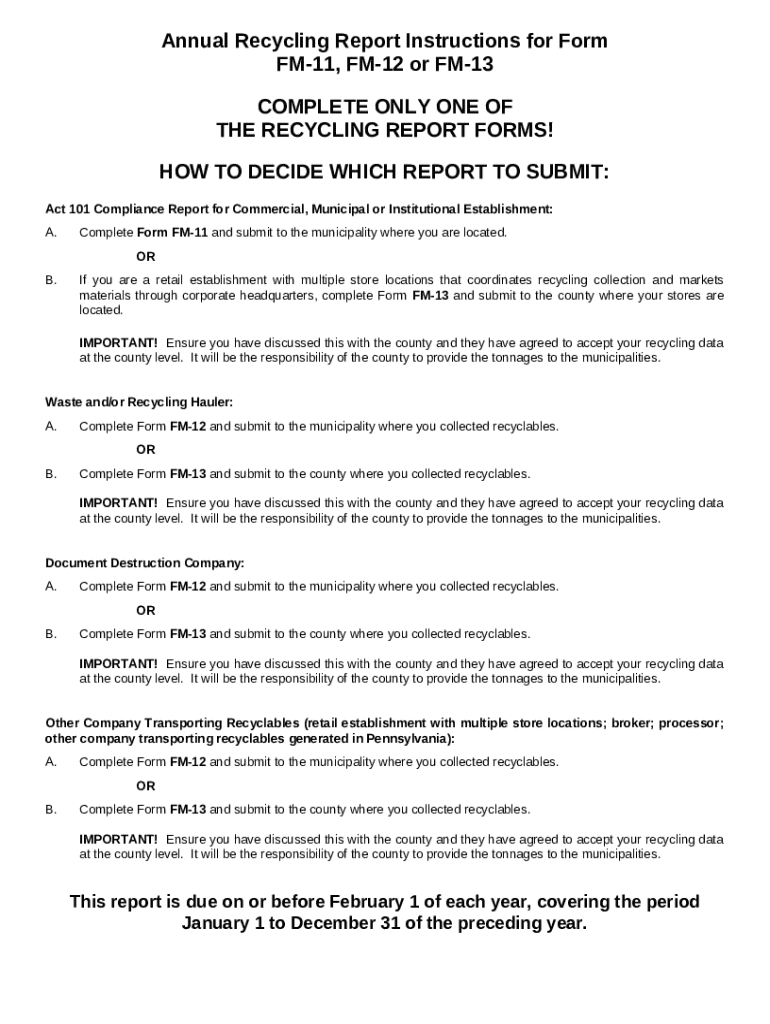 Annual Recycling Report Instructions for Form FM-11, FM-12 or FM-13

COMPLETE ONLY ONE OF THE RECYCLING REPORT FORMS!

HOW TO DECIDE WHICH REPORT TO SUBMIT:

Act 101 Compliance Report for Commercial, Municipal or Institutional Establishment:

A. Complete Form FM-11 and submit to the municipality where you are located.

OR

B. If you are a retail establishment with multiple store locations that coordinates recycling collection and markets materials through corporate headquarters, complete Form FM-13 and submit to the county where your stores are located.

IMPORTANT! Ensure you have discussed this with the county and they have agreed to accept your recycling data at the county level. It will be the responsibility of the county to provide the tonnages to the municipalities.

Waste and/or Recycling Hauler:

A. Complete Form FM-12 and submit to the municipality where you collected recyclables.

OR

B. Complete Form FM-13 and submit to the county where you collected recyclables.

IMPORTANT! Ensure you have discussed this with the county and they have agreed to accept your recycling data at the county level. It will be the responsibility of the county to provide the tonnages to the municipalities.

Document Destruction Company:

A. Complete Form FM-12 and submit to the municipality where you collected recyclables.

OR

B. Complete Form FM-13 and submit to the county where you collected recyclables.

IMPORTANT! Ensure you have discussed this with the county and they have agreed to accept your recycling data at the county level. It will be the responsibility of the county to provide the tonnages to the municipalities.

Other Company Transporting Recyclables (retail establishment with multiple store locations; broker; processor; other company transporting recyclables generated in Pennsylvania):

A. Complete Form FM-12 and submit to the municipality where you collected recyclables.

OR

B. Complete Form FM-13 and submit to the county where you collected recyclables.

IMPORTANT! Ensure you have discussed this with the county and they have agreed to accept your recycling data at the county level. It will be the responsibility of the county to provide the tonnages to the municipalities.

This report is due on or before February 1 of each year, covering the period January 1 to December 31 of the preceding year.